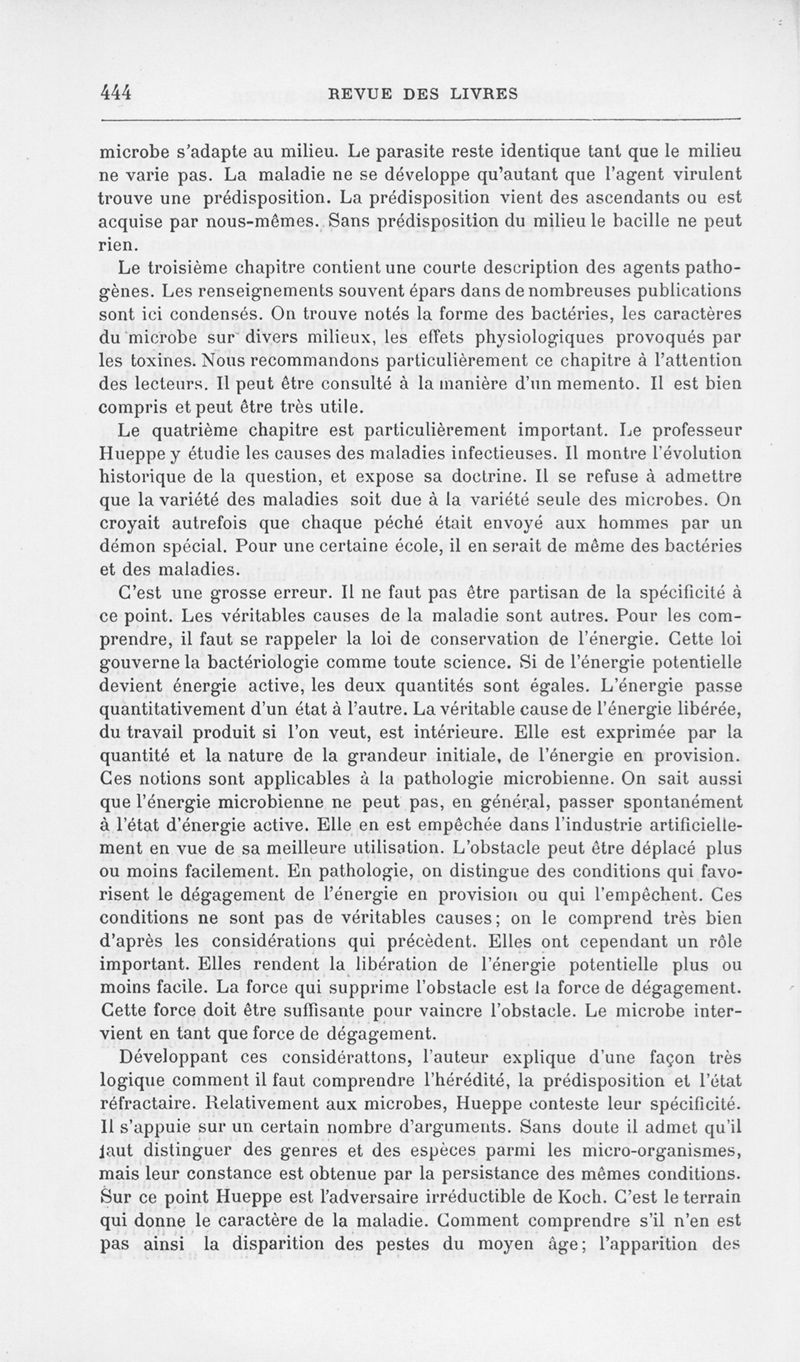 444 REVUE DES LIVRES

microbe s'adapte au milieu. Le parasite reste identique tant que le milieu ne varie pas. La maladie ne se développe qu'autant que l'agent virulent trouve une prédisposition. La prédisposition vient des ascendants ou est acquise par nous-mêmes. Sans prédisposition du milieu le bacille ne peut rien.

Le troisième chapitre contient une courte description des agents pathogènes. Les renseignements souvent épars dans de nombreuses publications sont ici condensés. On trouve notés la forme des bactéries, les caractères du microbe sur divers milieux, les effets physiologiques provoqués par les toxines. Nous recommandons particulièrement ce chapitre à l'attention des lecteurs. Il peut être consulté à la manière d'un memento. Il est bien compris et peut être très utile.

Le quatrième chapitre est particulièrement important. Le professeur Hueppe y étudie les causes des maladies infectieuses. Il montre l'évolution historique de la question, et expose sa doctrine. Il se refuse à admettre que la variété des maladies soit due à la variété seule des microbes. On croyait autrefois que chaque péché était envoyé aux hommes par un démon spécial. Pour une certaine école, il en serait de même des bactéries et des maladies.

C'est une grosse erreur. Il ne faut pas être partisan de la spécificité à ce point. Les véritables causes de la maladie sont autres. Pour les comprendre, il faut se rappeler la loi de conservation de l'énergie. Cette loi gouverne la bactériologie comme toute science. Si de l'énergie potentielle devient énergie active, les deux quantités sont égales. L'énergie passe quantitativement d'un état à l'autre. La véritable cause de l'énergie libérée, du travail produit si l'on veut, est intérieure. Elle est exprimée par la quantité et la nature de la grandeur initiale, de l'énergie en provision. Ces notions sont applicables à la pathologie microbienne. On sait aussi que l'énergie microbienne ne peut pas, en général, passer spontanément à l'état d'énergie active. Elle en est empêchée dans l'industrie artificiellement en vue de sa meilleure utilisation. L'obstacle peut être déplacé plus ou moins facilement. En pathologie, on distingue des conditions qui favorisent le dégagement de l'énergie en provision ou qui l'empêchent. Ces conditions ne sont pas de véritables causes; on le comprend très bien d'après les considérations qui précèdent. Elles ont cependant un rôle important. Elles rendent la libération de l'énergie potentielle plus ou moins facile. La force qui supprime l'obstacle est la force de dégagement. Cette force doit être suffisante pour vaincre l'obstacle. Le microbe intervient en tant que force de dégagement.

Développant ces considérattons, l'auteur explique d'une façon très logique comment il faut comprendre l'hérédité, la prédisposition et l'état réfractaire. Relativement aux microbes, Hueppe conteste leur spécificité. Il s'appuie sur un certain nombre d'arguments. Sans doute il admet qu'il faut distinguer des genres et des espèces parmi les micro-organismes, mais leur constance est obtenue par la persistance des mêmes conditions. Sur ce point Hueppe est l'adversaire irréductible de Koch. C'est le terrain qui donne le caractère de la maladie. Comment comprendre s'il n'en est pas ainsi la disparition des pestes du moyen âge; l'apparition des